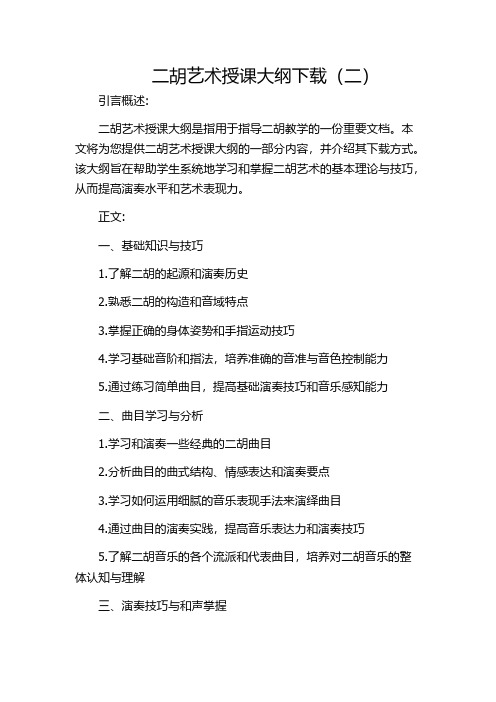 二胡艺术授课大纲下载（二）

引言概述:

二胡艺术授课大纲是指用于指导二胡教学的一份重要文档。本文将为您提供二胡艺术授课大纲的一部分内容，并介绍其下载方式。该大纲旨在帮助学生系统地学习和掌握二胡艺术的基本理论与技巧，从而提高演奏水平和艺术表现力。

正文:

一、基础知识与技巧

1.了解二胡的起源和演奏历史

2.熟悉二胡的构造和音域特点

3.掌握正确的身体姿势和手指运动技巧

4.学习基础音阶和指法，培养准确的音准与音色控制能力

5.通过练习简单曲目，提高基础演奏技巧和音乐感知能力

二、曲目学习与分析

1.学习和演奏一些经典的二胡曲目

2.分析曲目的曲式结构、情感表达和演奏要点

3.学习如何运用细腻的音乐表现手法来演绎曲目

4.通过曲目的演奏实践，提高音乐表达力和演奏技巧

5.了解二胡音乐的各个流派和代表曲目，培养对二胡音乐的整体认知与理解

三、演奏技巧与和声掌握